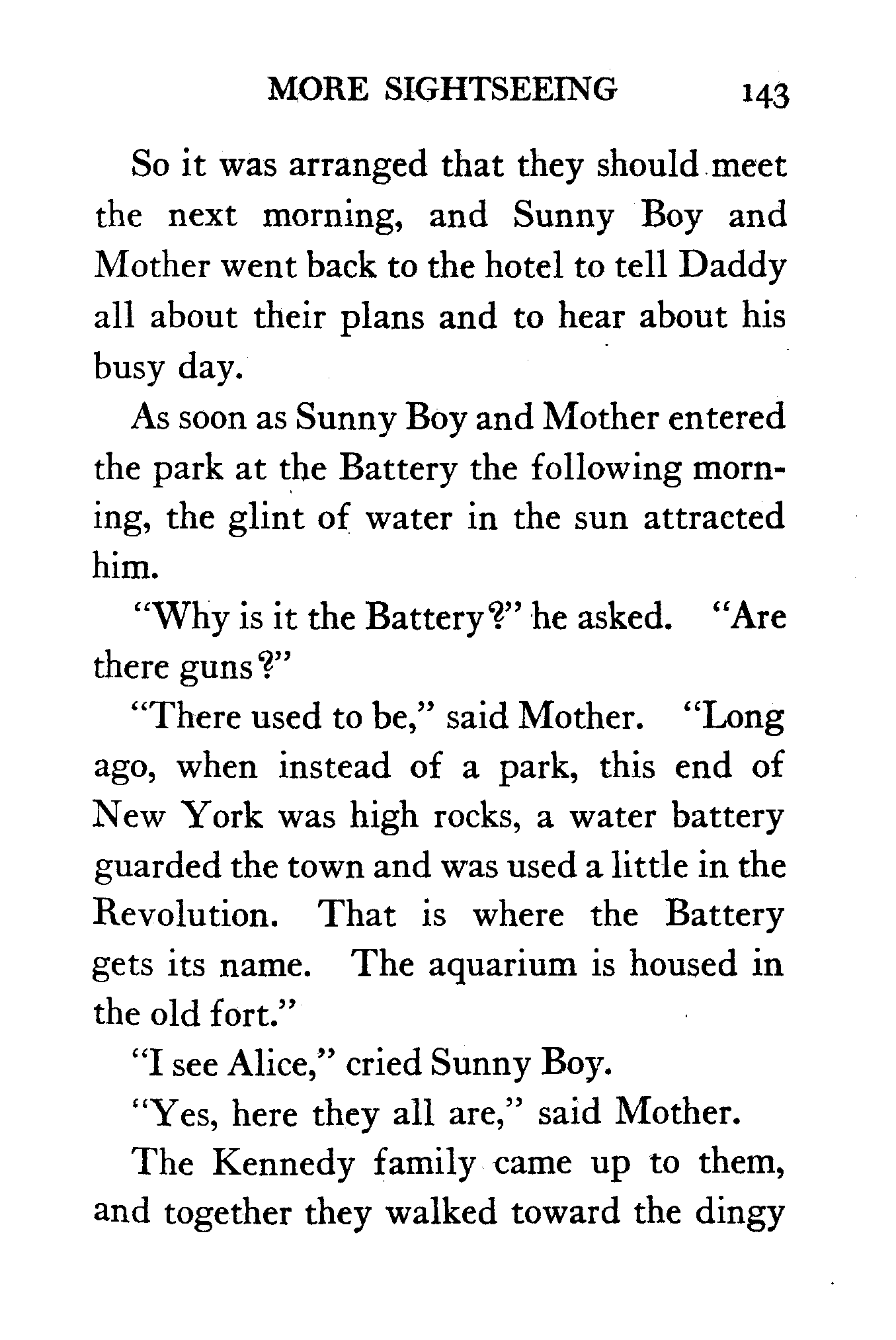 MORE SIGHTSEEING 143

So it was arranged that they should meet the next morning, and Sunny Boy and Mother went back to the hotel to tell Daddy all about their plans and to hear about his busy day.

As soon as Sunny Boy and Mother entered the park at the Battery the following morning, the glint of water in the sun attracted him.

"Why is it the Battery?" he asked. "Are there guns?"

"There used to be," said Mother. "Long ago, when instead of a park, this end of New York was high rocks, a water battery guarded the town and was used a little in the Revolution. That is where the Battery gets its name. The aquarium is housed in the old fort."

"I see Alice," cried Sunny Boy.

"Yes, here they all are," said Mother.

The Kennedy family came up to them, and together they walked toward the dingy